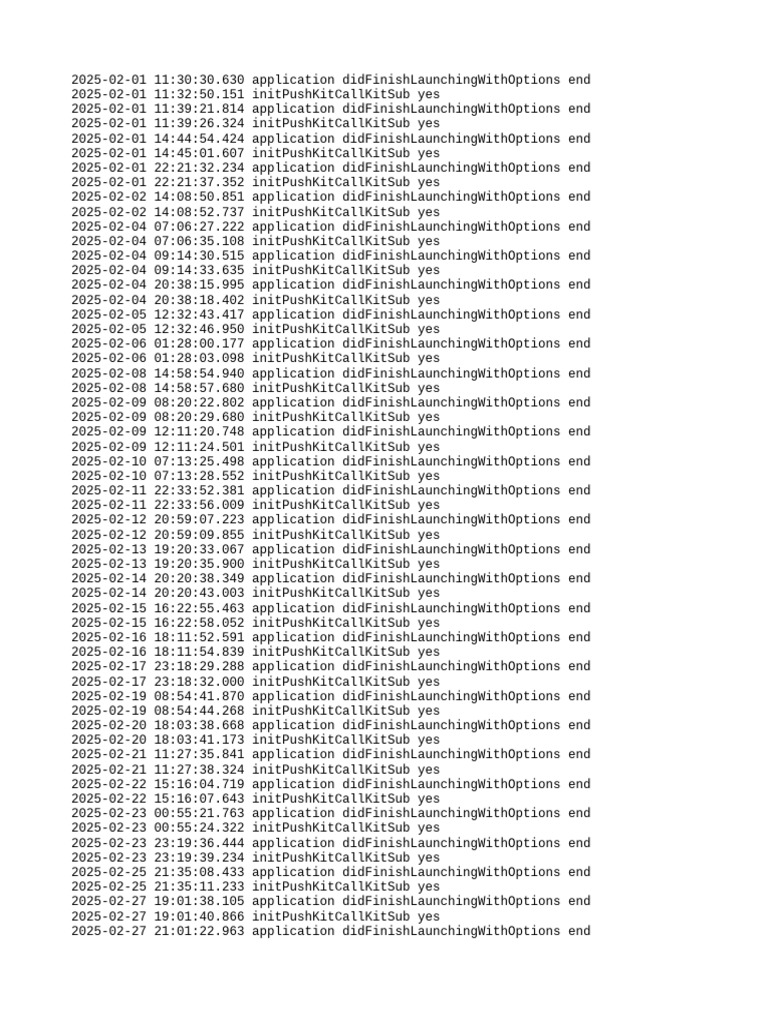 2025-02-01 11:30:30.630 application didFinishLaunchingWithOptions end
2025-02-01 11:32:50.151 initPushKitCallKitSub yes
2025-02-01 11:39:21.814 application didFinishLaunchingWithOptions end
2025-02-01 11:39:26.324 initPushKitCallKitSub yes
2025-02-01 14:44:54.424 application didFinishLaunchingWithOptions end
2025-02-01 14:45:01.607 initPushKitCallKitSub yes
2025-02-01 22:21:32.234 application didFinishLaunchingWithOptions end
2025-02-01 22:21:37.352 initPushKitCallKitSub yes
2025-02-02 14:08:50.851 application didFinishLaunchingWithOptions end
2025-02-02 14:08:52.737 initPushKitCallKitSub yes
2025-02-04 07:06:27.222 application didFinishLaunchingWithOptions end
2025-02-04 07:06:35.108 initPushKitCallKitSub yes
2025-02-04 09:14:30.515 application didFinishLaunchingWithOptions end
2025-02-04 09:14:33.635 initPushKitCallKitSub yes
2025-02-04 20:38:15.995 application didFinishLaunchingWithOptions end
2025-02-04 20:38:18.402 initPushKitCallKitSub yes
2025-02-05 12:32:43.417 application didFinishLaunchingWithOptions end
2025-02-05 12:32:46.950 initPushKitCallKitSub yes
2025-02-06 01:28:00.177 application didFinishLaunchingWithOptions end
2025-02-06 01:28:03.098 initPushKitCallKitSub yes
2025-02-08 14:58:54.940 application didFinishLaunchingWithOptions end
2025-02-08 14:58:57.680 initPushKitCallKitSub yes
2025-02-09 08:20:22.802 application didFinishLaunchingWithOptions end
2025-02-09 08:20:29.680 initPushKitCallKitSub yes
2025-02-09 12:11:20.748 application didFinishLaunchingWithOptions end
2025-02-09 12:11:24.501 initPushKitCallKitSub yes
2025-02-10 07:13:25.498 application didFinishLaunchingWithOptions end
2025-02-10 07:13:28.552 initPushKitCallKitSub yes
2025-02-11 22:33:52.381 application didFinishLaunchingWithOptions end
2025-02-11 22:33:56.009 initPushKitCallKitSub yes
2025-02-12 20:59:07.223 application didFinishLaunchingWithOptions end
2025-02-12 20:59:09.855 initPushKitCallKitSub yes
2025-02-13 19:20:33.067 application didFinishLaunchingWithOptions end
2025-02-13 19:20:35.900 initPushKitCallKitSub yes
2025-02-14 20:20:38.349 application didFinishLaunchingWithOptions end
2025-02-14 20:20:43.003 initPushKitCallKitSub yes
2025-02-15 16:22:55.463 application didFinishLaunchingWithOptions end
2025-02-15 16:22:58.052 initPushKitCallKitSub yes
2025-02-16 18:11:52.591 application didFinishLaunchingWithOptions end
2025-02-16 18:11:54.839 initPushKitCallKitSub yes
2025-02-17 23:18:29.288 application didFinishLaunchingWithOptions end
2025-02-17 23:18:32.000 initPushKitCallKitSub yes
2025-02-19 08:54:41.870 application didFinishLaunchingWithOptions end
2025-02-19 08:54:44.268 initPushKitCallKitSub yes
2025-02-20 18:03:38.668 application didFinishLaunchingWithOptions end
2025-02-20 18:03:41.173 initPushKitCallKitSub yes
2025-02-21 11:27:35.841 application didFinishLaunchingWithOptions end
2025-02-21 11:27:38.324 initPushKitCallKitSub yes
2025-02-22 15:16:04.719 application didFinishLaunchingWithOptions end
2025-02-22 15:16:07.643 initPushKitCallKitSub yes
2025-02-23 00:55:21.763 application didFinishLaunchingWithOptions end
2025-02-23 00:55:24.322 initPushKitCallKitSub yes
2025-02-23 23:19:36.444 application didFinishLaunchingWithOptions end
2025-02-23 23:19:39.234 initPushKitCallKitSub yes
2025-02-25 21:35:08.433 application didFinishLaunchingWithOptions end
2025-02-25 21:35:11.233 initPushKitCallKitSub yes
2025-02-27 19:01:38.105 application didFinishLaunchingWithOptions end
2025-02-27 19:01:40.866 initPushKitCallKitSub yes
2025-02-27 21:01:22.963 application didFinishLaunchingWithOptions end